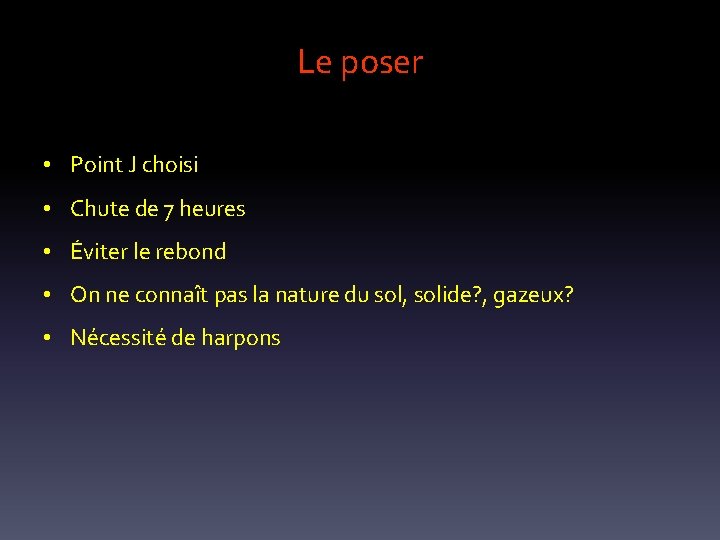 Le poser

• Point J choisi
• Chute de 7 heures
• Éviter le rebond
• On ne connaît pas la nature du sol, solide?, gazeux?
• Nécessité de harpons